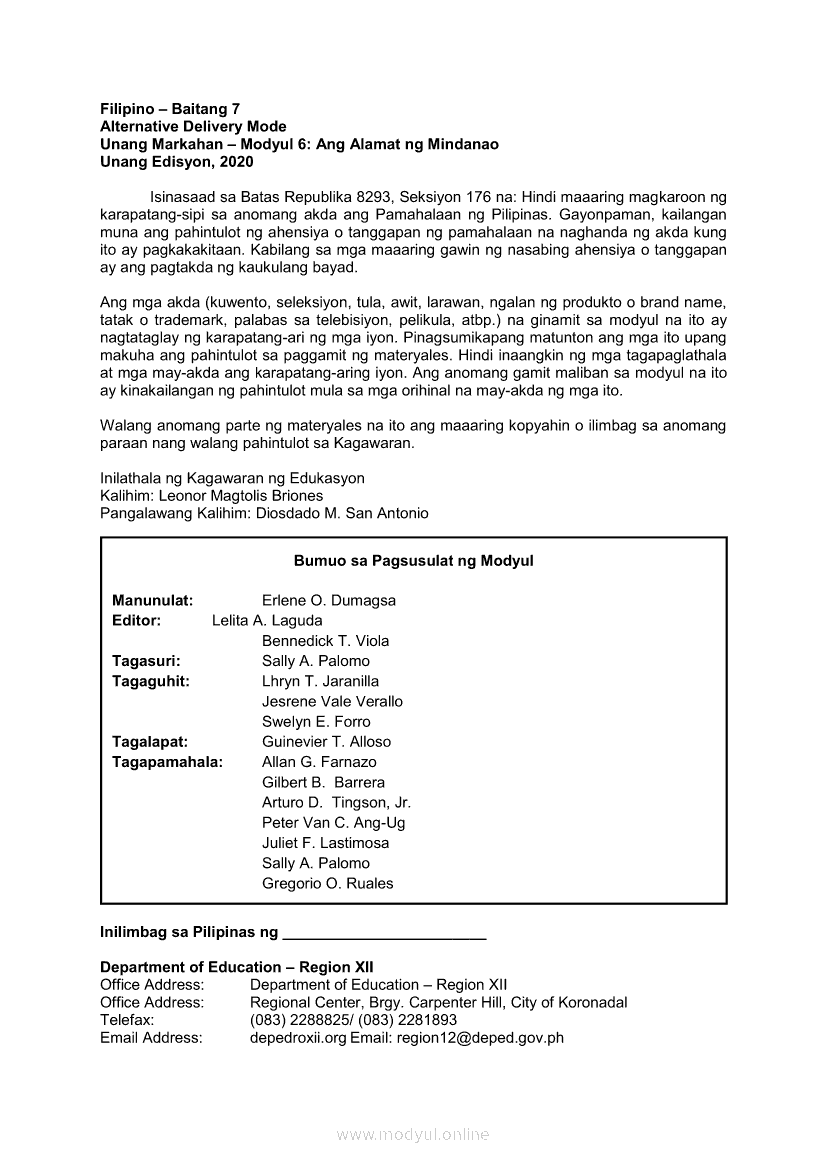 **Filipino – Baitang 7**
**Alternative Delivery Mode**
**Unang Markahan – Modyul 6: Ang Alamat ng Mindanao**
**Unang Edisyon, 2020**

Isinasaad sa Batas Republika 8293, Seksiyon 176 na: Hindi maaaring magkaroon ng karapatang-sipi sa anomang akda ang Pamahalaan ng Pilipinas. Gayonpaman, kailangan muna ang pahintulot ng ahensiya o tanggapan ng pamahalaan na naghanda ng akda kung ito ay pagkakakitaan. Kabilang sa mga maaaring gawin ng nasabing ahensiya o tanggapan ay ang pagtakda ng kaukulang bayad.

Ang mga akda (kuwento, seleksiyon, tula, awit, larawan, ngalan ng produkto o brand name, tatak o trademark, palabas sa telebisiyon, pelikula, atbp.) na ginamit sa modyul na ito ay nagtataglay ng karapatang-ari ng mga iyon. Pinagsumikapang matunton ang mga ito upang makuha ang pahintulot sa paggamit ng materyales. Hindi inaangkin ng mga tagapaglathala at mga may-akda ang karapatang-aring iyon. Ang anomang gamit maliban sa modyul na ito ay kinakailangan ng pahintulot mula sa mga orihinal na may-akda ng mga ito.

Walang anomang parte ng materyales na ito ang maaaring kopyahin o ilimbag sa anomang paraan nang walang pahintulot sa Kagawaran.

Inilathala ng Kagawaran ng Edukasyon
Kalihim: Leonor Magtolis Briones
Pangalawang Kalihim: Diosdado M. San Antonio

**Bumuo sa Pagsusulat ng Modyul**

**Manunulat:** Erlene O. Dumagsa
**Editor:** Lelita A. Laguda
Bennedick T. Viola
**Tagasuri:** Sally A. Palomo
**Tagaguhit:** Lhryn T. Jaranilla
Jesrene Vale Verallo
Swelyn E. Forro
**Tagalapat:** Guinevier T. Alloso
**Tagapamahala:** Allan G. Farnazo
Gilbert B. Barrera
Arturo D. Tingson, Jr.
Peter Van C. Ang-Ug
Juliet F. Lastimosa
Sally A. Palomo
Gregorio O. Ruales

**Inilimbag sa Pilipinas ng ________________________**

**Department of Education – Region XII**
Office Address: Department of Education – Region XII
Office Address: Regional Center, Brgy. Carpenter Hill, City of Koronadal
Telefax: (083) 2288825/ (083) 2281893
Email Address: depedroxii.org Email: region12@deped.gov.ph

www.modyul.online